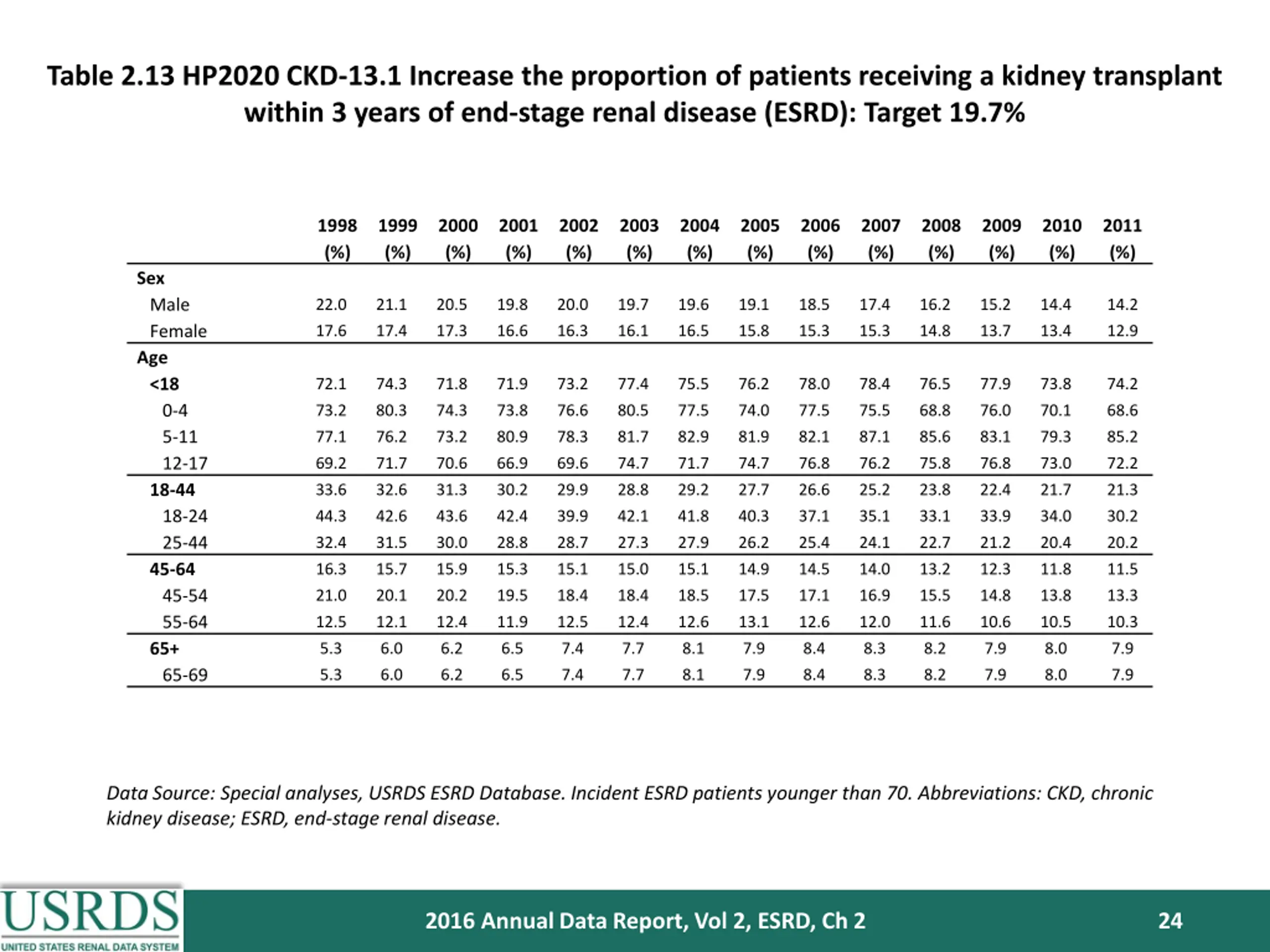 Table 2.13 HP2020 CKD-13.1 Increase the proportion of patients receiving a kidney transplant within 3 years of end-stage renal disease (ESRD): Target 19.7%

| | 1998 (%) | 1999 (%) | 2000 (%) | 2001 (%) | 2002 (%) | 2003 (%) | 2004 (%) | 2005 (%) | 2006 (%) | 2007 (%) | 2008 (%) | 2009 (%) | 2010 (%) | 2011 (%) |
|---|---|---|---|---|---|---|---|---|---|---|---|---|---|---|
| Sex | | | | | | | | | | | | | | |
| Male | 22.0 | 21.1 | 20.5 | 19.8 | 20.0 | 19.7 | 19.6 | 19.1 | 18.5 | 17.4 | 16.2 | 15.2 | 14.4 | 14.2 |
| Female | 17.6 | 17.4 | 17.3 | 16.6 | 16.3 | 16.1 | 16.5 | 15.8 | 15.3 | 15.3 | 14.8 | 13.7 | 13.4 | 12.9 |
| Age | | | | | | | | | | | | | | |
| <18 | 72.1 | 74.3 | 71.8 | 71.9 | 73.2 | 77.4 | 75.5 | 76.2 | 78.0 | 78.4 | 76.5 | 77.9 | 73.8 | 74.2 |
| 0-4 | 73.2 | 80.3 | 74.3 | 73.8 | 76.6 | 80.5 | 77.5 | 74.0 | 77.5 | 75.5 | 68.8 | 76.0 | 70.1 | 68.6 |
| 5-11 | 77.1 | 76.2 | 73.2 | 80.9 | 78.3 | 81.7 | 82.9 | 81.9 | 82.1 | 87.1 | 85.6 | 83.1 | 79.3 | 85.2 |
| 12-17 | 69.2 | 71.7 | 70.6 | 66.9 | 69.6 | 74.7 | 71.7 | 74.7 | 76.8 | 76.2 | 75.8 | 76.8 | 73.0 | 72.2 |
| 18-44 | 33.6 | 32.6 | 31.3 | 30.2 | 29.9 | 28.8 | 29.2 | 27.7 | 26.6 | 25.2 | 23.8 | 22.4 | 21.7 | 21.3 |
| 18-24 | 44.3 | 42.6 | 43.6 | 42.4 | 39.9 | 42.1 | 41.8 | 40.3 | 37.1 | 35.1 | 33.1 | 33.9 | 34.0 | 30.2 |
| 25-44 | 32.4 | 31.5 | 30.0 | 28.8 | 28.7 | 27.3 | 27.9 | 26.2 | 25.4 | 24.1 | 22.7 | 21.2 | 20.4 | 20.2 |
| 45-64 | 16.3 | 15.7 | 15.9 | 15.3 | 15.1 | 15.0 | 15.1 | 14.9 | 14.5 | 14.0 | 13.2 | 12.3 | 11.8 | 11.5 |
| 45-54 | 21.0 | 20.1 | 20.2 | 19.5 | 18.4 | 18.4 | 18.5 | 17.5 | 17.1 | 16.9 | 15.5 | 14.8 | 13.8 | 13.3 |
| 55-64 | 12.5 | 12.1 | 12.4 | 11.9 | 12.5 | 12.4 | 12.6 | 13.1 | 12.6 | 12.0 | 11.6 | 10.6 | 10.5 | 10.3 |
| 65+ | 5.3 | 6.0 | 6.2 | 6.5 | 7.4 | 7.7 | 8.1 | 7.9 | 8.4 | 8.3 | 8.2 | 7.9 | 8.0 | 7.9 |
| 65-69 | 5.3 | 6.0 | 6.2 | 6.5 | 7.4 | 7.7 | 8.1 | 7.9 | 8.4 | 8.3 | 8.2 | 7.9 | 8.0 | 7.9 |

Data Source: Special analyses, USRDS ESRD Database. Incident ESRD patients younger than 70. Abbreviations: CKD, chronic kidney disease; ESRD, end-stage renal disease.

USRDS
UNITED STATES RENAL DATA SYSTEM

2016 Annual Data Report, Vol 2, ESRD, Ch 2

24